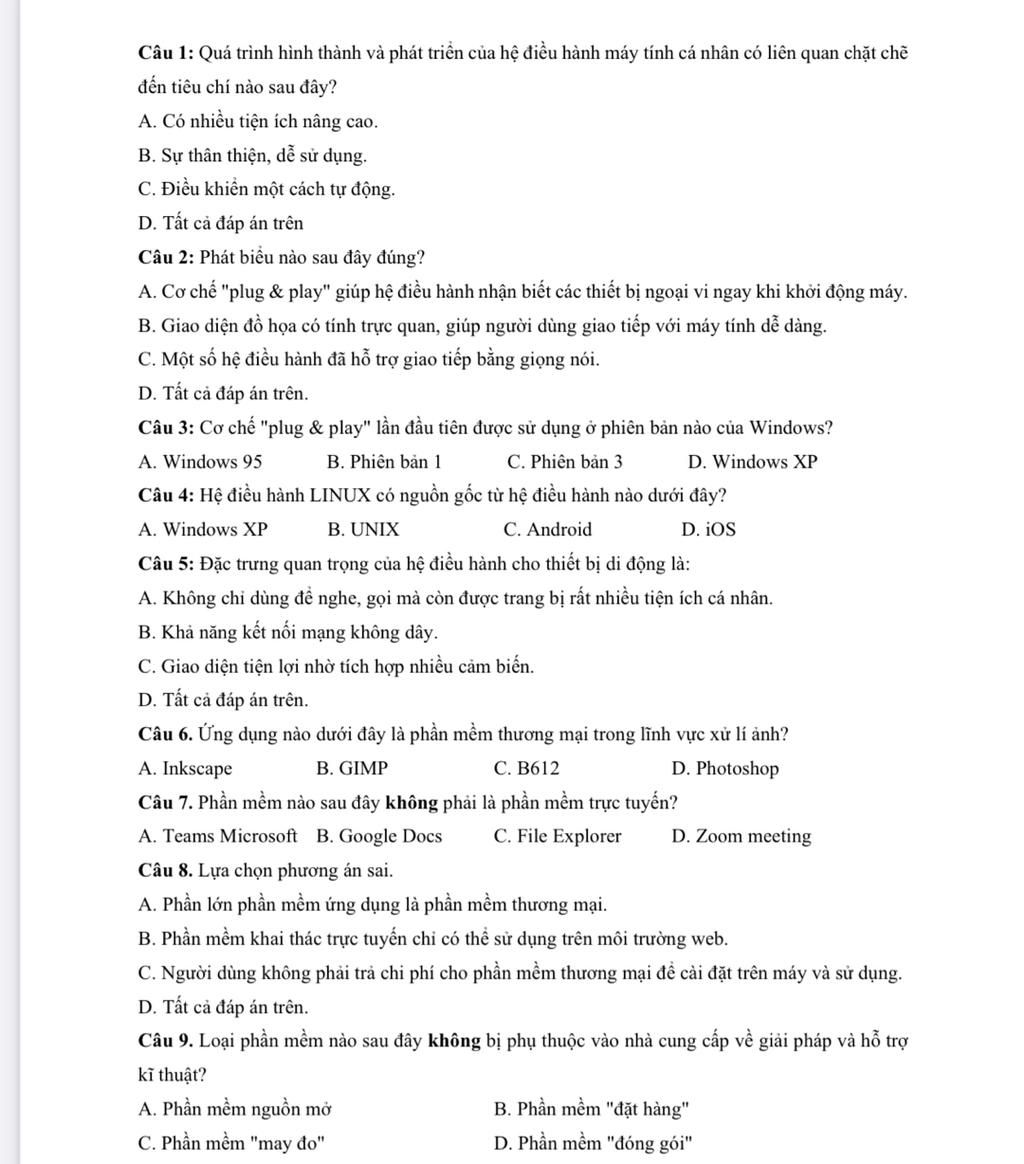 Câu 1: Quá trình hình thành và phát triển của hệ điều hành máy tính cá nhân có liên quan chặt chẽ đến tiêu chí nào sau đây?

A. Có nhiều tiện ích nâng cao.

B. Sự thân thiện, dễ sử dụng.

C. Điều khiển một cách tự động.

D. Tất cả đáp án trên

Câu 2: Phát biểu nào sau đây đúng?

A. Cơ chế "plug & play" giúp hệ điều hành nhận biết các thiết bị ngoại vi ngay khi khởi động máy.

B. Giao diện đồ họa có tính trực quan, giúp người dùng giao tiếp với máy tính dễ dàng.

C. Một số hệ điều hành đã hỗ trợ giao tiếp bằng giọng nói.

D. Tất cả đáp án trên.

Câu 3: Cơ chế "plug & play" lần đầu tiên được sử dụng ở phiên bản nào của Windows?

A. Windows 95 B. Phiên bản 1 C. Phiên bản 3 D. Windows XP

Câu 4: Hệ điều hành LINUX có nguồn gốc từ hệ điều hành nào dưới đây?

A. Windows XP B. UNIX C. Android D. iOS

Câu 5: Đặc trưng quan trọng của hệ điều hành cho thiết bị di động là:

A. Không chỉ dùng để nghe, gọi mà còn được trang bị rất nhiều tiện ích cá nhân.

B. Khả năng kết nối mạng không dây.

C. Giao diện tiện lợi nhờ tích hợp nhiều cảm biến.

D. Tất cả đáp án trên.

Câu 6. Ứng dụng nào dưới đây là phần mềm thương mại trong lĩnh vực xử lí ảnh?

A. Inkscape B. GIMP C. B612 D. Photoshop

Câu 7. Phần mềm nào sau đây không phải là phần mềm trực tuyến?

A. Teams Microsoft B. Google Docs C. File Explorer D. Zoom meeting

Câu 8. Lựa chọn phương án sai.

A. Phần lớn phần mềm ứng dụng là phần mềm thương mại.

B. Phần mềm khai thác trực tuyến chỉ có thể sử dụng trên môi trường web.

C. Người dùng không phải trả chi phí cho phần mềm thương mại để cài đặt trên máy và sử dụng.

D. Tất cả đáp án trên.

Câu 9. Loại phần mềm nào sau đây không bị phụ thuộc vào nhà cung cấp về giải pháp và hỗ trợ kĩ thuật?

A. Phần mềm nguồn mở B. Phần mềm "đặt hàng"

C. Phần mềm "may đo" D. Phần mềm "đóng gói"